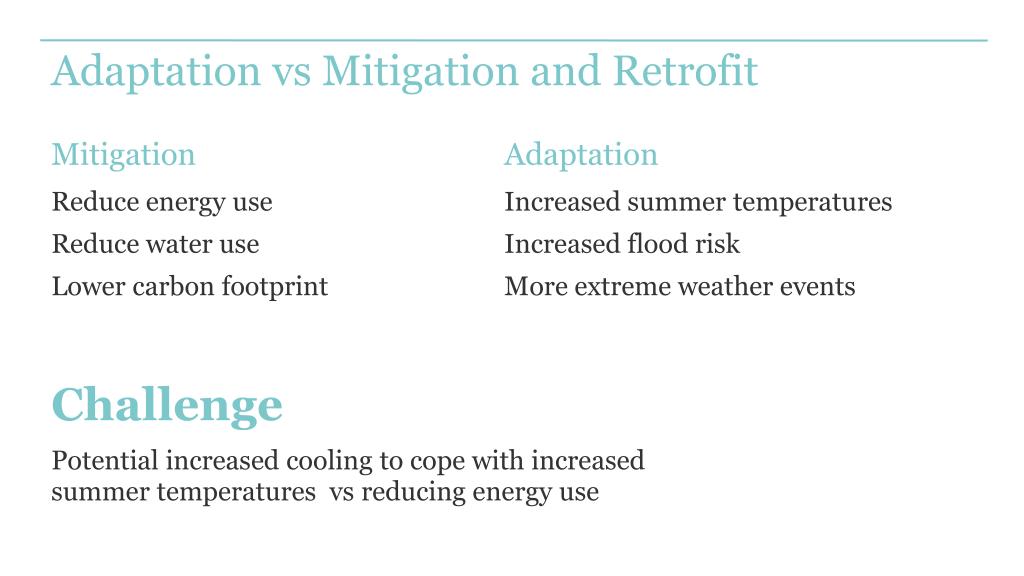 Adaptation vs Mitigation and Retrofit

Mitigation

Reduce energy use

Reduce water use

Lower carbon footprint

Adaptation

Increased summer temperatures

Increased flood risk

More extreme weather events

Challenge

Potential increased cooling to cope with increased summer temperatures vs reducing energy use